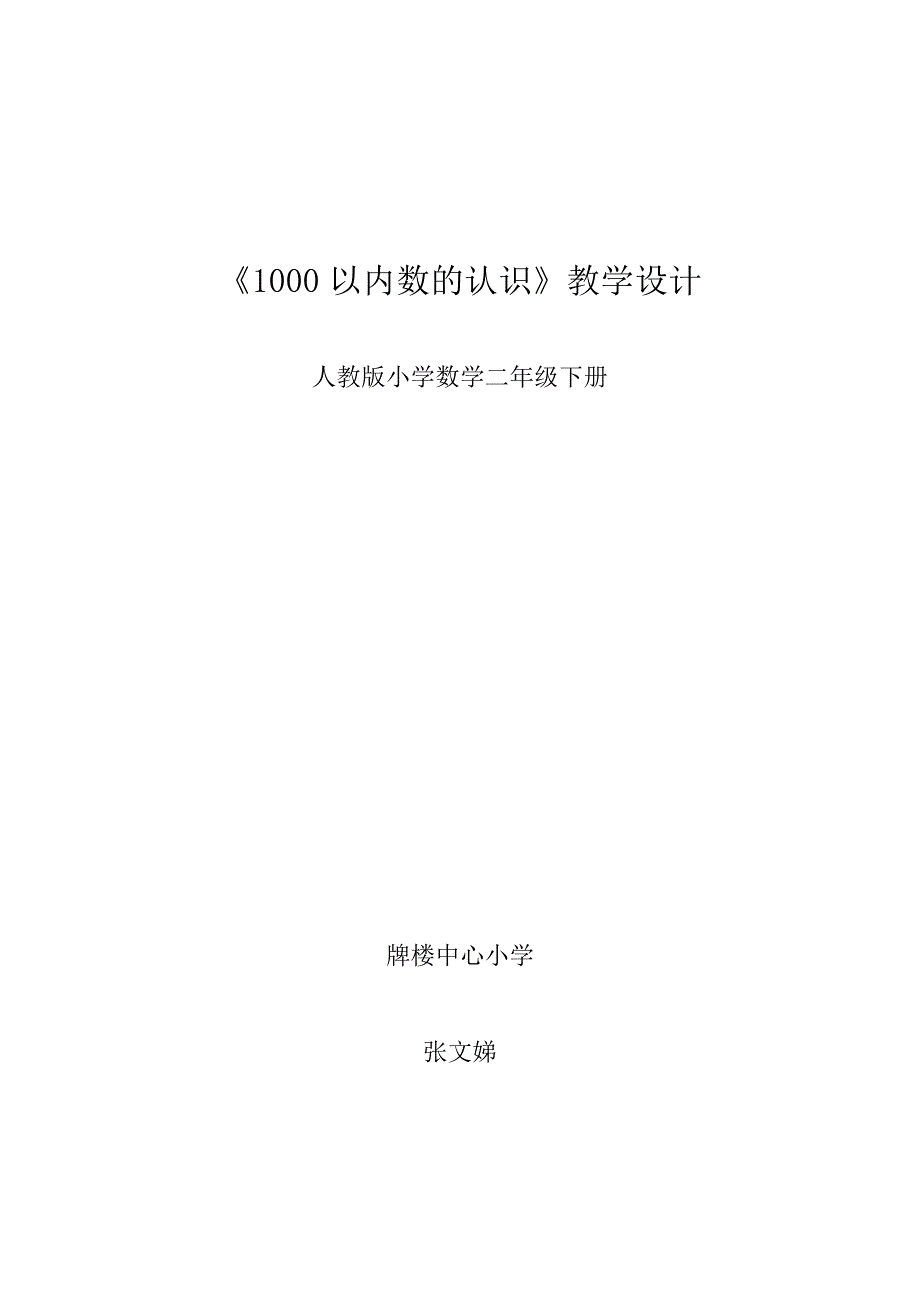 《1000 以内数的认识》教学设计

人教版小学数学二年级下册

牌楼中心小学

张文娣